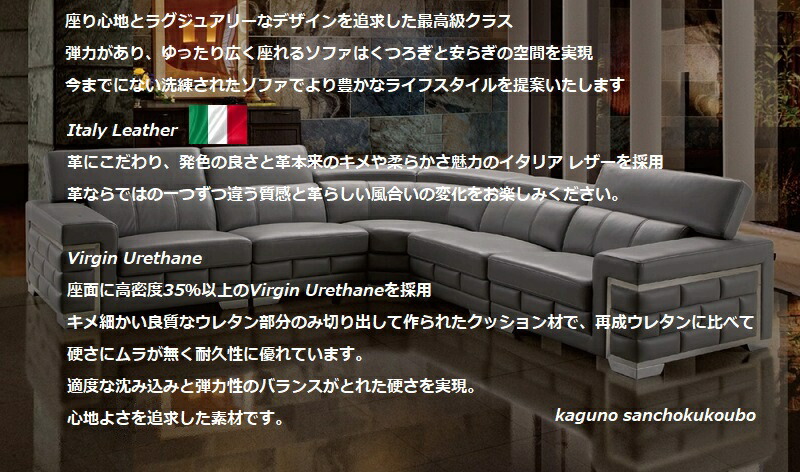 座り心地とラグジュアリーなデザインを追求した最高級クラス
弾力があり、ゆったり広く座れるソファはくつろぎと安らぎの空間を実現
今までにない洗練されたソファでより豊かなライフスタイルを提案いたします

Italy Leather

革にこだわり、発色の良さと革本来のキメや柔らかさ魅力のイタリア レザーを採用
革ならではの一つずつ違う質感と革らしい風合いの変化をお楽しみください。

Virgin Urethane

座面に高密度35%以上のVirgin Urethaneを採用
キメ細かい良質なウレタン部分のみ切り出して作られたクッション材で、再成ウレタンに比べて
硬さにムラが無く耐久性に優れています。
適度な沈み込みと弾力性のバランスがとれた硬さを実現。
心地よさを追求した素材です。

kaguno sanchokukoubo